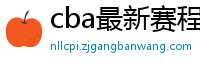 cba最新赛程

nllcpi.zjgangbanwang.com